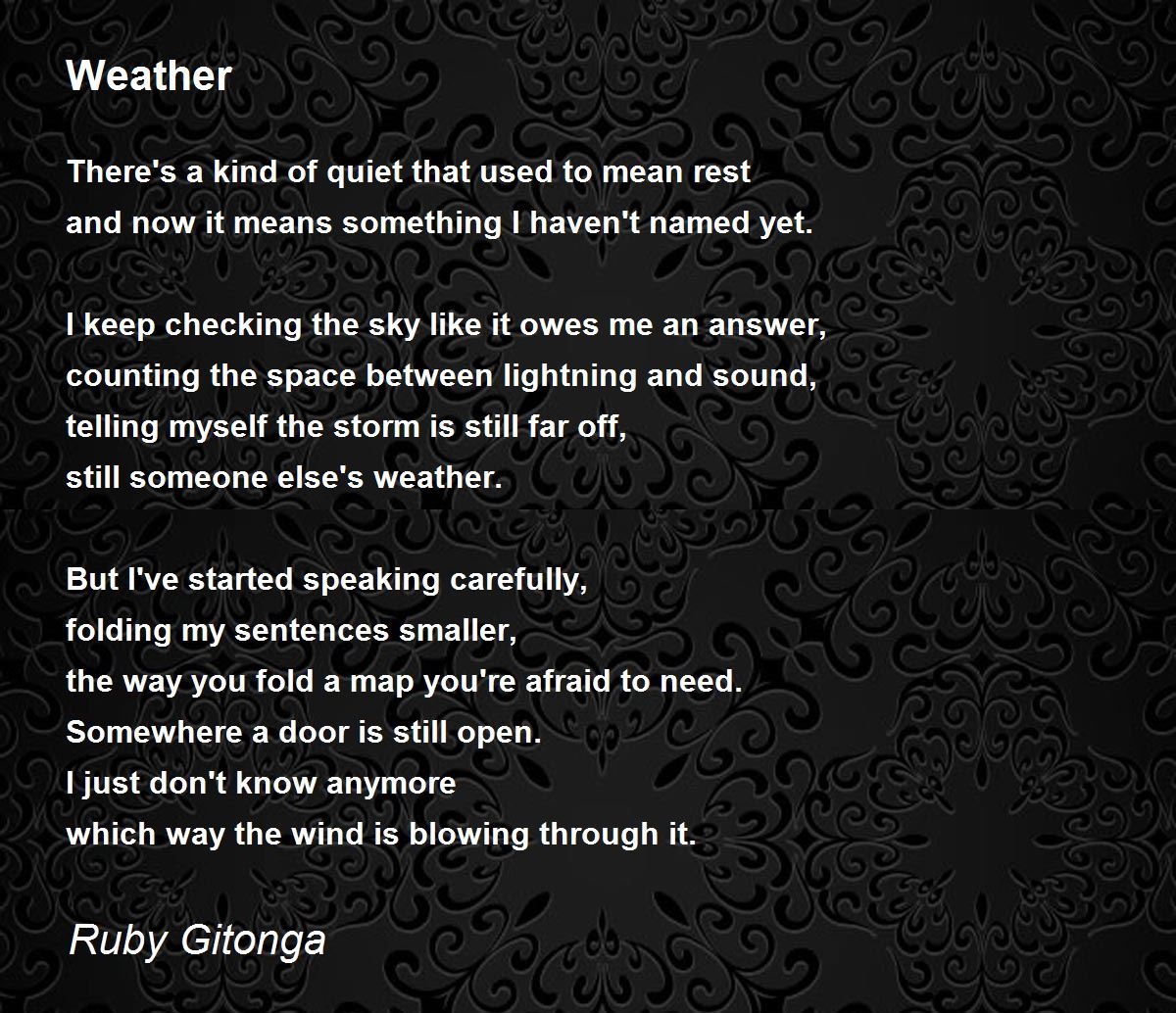 Weather

There's a kind of quiet that used to mean rest
and now it means something I haven't named yet.

I keep checking the sky like it owes me an answer,
counting the space between lightning and sound,
telling myself the storm is still far off,
still someone else's weather.

But I've started speaking carefully,
folding my sentences smaller,
the way you fold a map you're afraid to need.
Somewhere a door is still open.
I just don't know anymore
which way the wind is blowing through it.

Ruby Gitonga